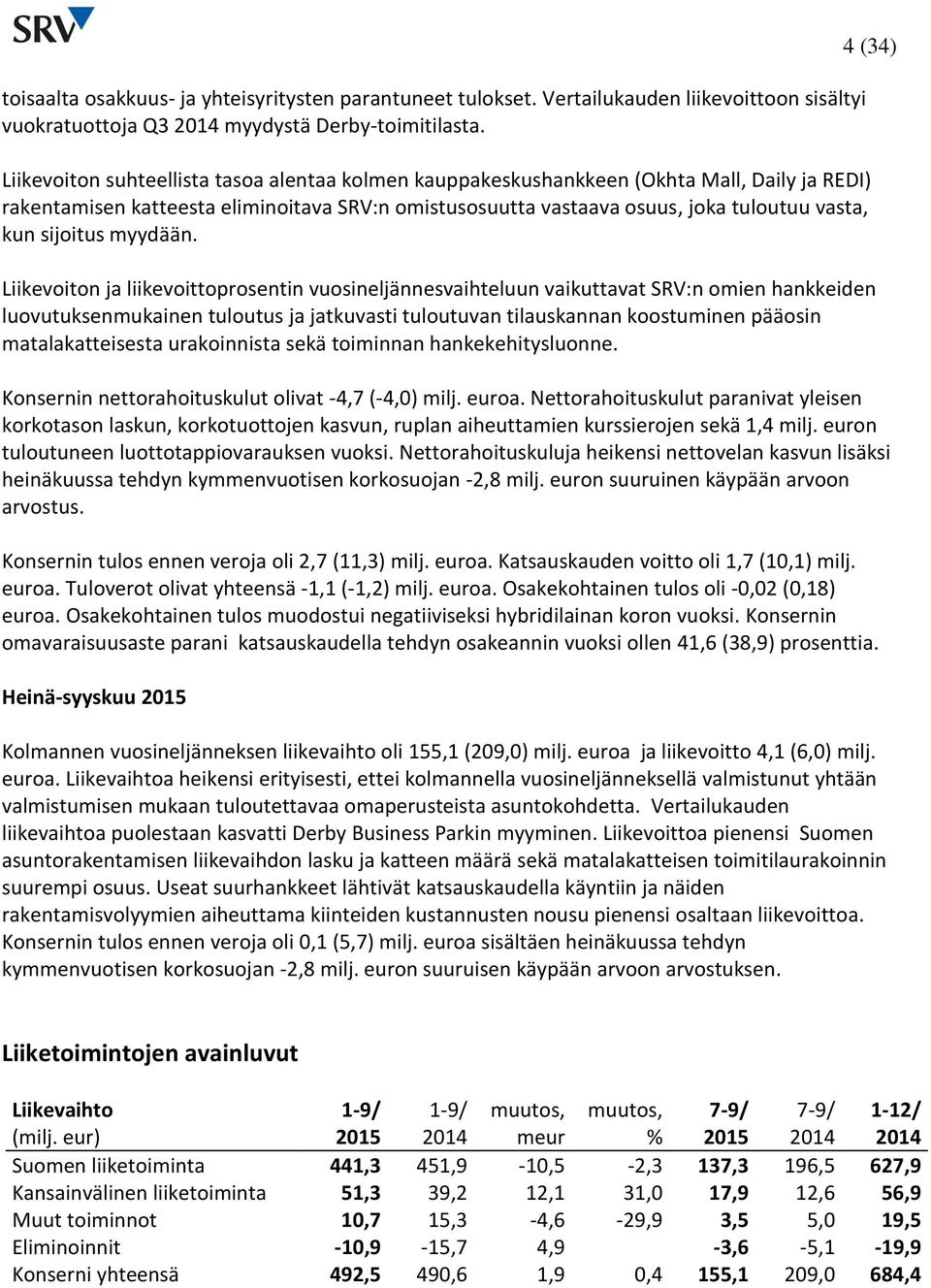 SRV

4 (34)

toisaalta osakkuus- ja yhteisyritysten parantuneet tulokset. Vertailukauden liikevoittoon sisältyi vuokratuottoja Q3 2014 myydystä Derby-toimitilasta.

Liikevoiton suhteellista tasoa alentaa kolmen kauppakeskushankkeen (Okhta Mall, Daily ja REDI) rakentamisen katteesta eliminoitava SRV:n omistusosuutta vastaava osuus, joka tuloutuu vasta, kun sijoitus myydään.

Liikevoiton ja liikevoittoprosentin vuosineljännesvaihteluun vaikuttavat SRV:n omien hankkeiden luovutuksenmukainen tuloutus ja jatkuvasti tuloutuvan tilauskannan koostuminen pääosin matalakatteisesta urakoinnista sekä toiminnan hankekehitysluonne.

Konsernin nettorahoituskulut olivat -4,7 (-4,0) milj. euroa. Nettorahoituskulut paranivat yleisen korkotason laskun, korkotuottojen kasvun, ruplan aiheuttamien kurssierojen sekä 1,4 milj. euron tuloutuneen luottotappiovarauksen vuoksi. Nettorahoituskuluja heikensi nettovelan kasvun lisäksi heinäkuussa tehdyn kymmenvuotisen korkosuojan -2,8 milj. euron suuruinen käypään arvoon arvostus.

Konsernin tulos ennen veroja oli 2,7 (11,3) milj. euroa. Katsauskauden voitto oli 1,7 (10,1) milj. euroa. Tuloverot olivat yhteensä -1,1 (-1,2) milj. euroa. Osakekohtainen tulos oli -0,02 (0,18) euroa. Osakekohtainen tulos muodostui negatiiviseksi hybridilainan koron vuoksi. Konsernin omavaraisuusaste parani katsauskaudella tehdyn osakeannin vuoksi ollen 41,6 (38,9) prosenttia.

Heinä-syyskuu 2015

Kolmannen vuosineljänneksen liikevaihto oli 155,1 (209,0) milj. euroa ja liikevoitto 4,1 (6,0) milj. euroa. Liikevaihtoa heikensi erityisesti, ettei kolmannella vuosineljänneksellä valmistunut yhtään valmistumisen mukaan tuloutettavaa omaperusteista asuntokohdetta. Vertailukauden liikevaihtoa puolestaan kasvatti Derby Business Parkin myyminen. Liikevoittoa pienensi Suomen asuntorakentamisen liikevaihdon lasku ja katteen määrä sekä matalakatteisen toimitilaurakoinnin suurempi osuus. Useat suurhankkeet lähtivät katsauskaudella käyntiin ja näiden rakentamisvolyymien aiheuttama kiinteiden kustannusten nousu pienensi osaltaan liikevoittoa. Konsernin tulos ennen veroja oli 0,1 (5,7) milj. euroa sisältäen heinäkuussa tehdyn kymmenvuotisen korkosuojan -2,8 milj. euron suuruisen käypään arvoon arvostuksen.

Liiketoimintojen avainluvut

| Liikevaihto (milj. eur) | 1-9/ 2015 | 1-9/ 2014 | muutos, meur | muutos, % | 7-9/ 2015 | 7-9/ 2014 | 1-12/ 2014 |
|---|---|---|---|---|---|---|---|
| Suomen liiketoiminta | 441,3 | 451,9 | -10,5 | -2,3 | 137,3 | 196,5 | 627,9 |
| Kansainvälinen liiketoiminta | 51,3 | 39,2 | 12,1 | 31,0 | 17,9 | 12,6 | 56,9 |
| Muut toiminnot | 10,7 | 15,3 | -4,6 | -29,9 | 3,5 | 5,0 | 19,5 |
| Eliminoinnit | -10,9 | -15,7 | 4,9 | | -3,6 | -5,1 | -19,9 |
| Konserni yhteensä | 492,5 | 490,6 | 1,9 | 0,4 | 155,1 | 209,0 | 684,4 |